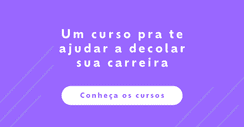 Um curso pra te ajudar a decolar sua carreira

Conheça os cursos